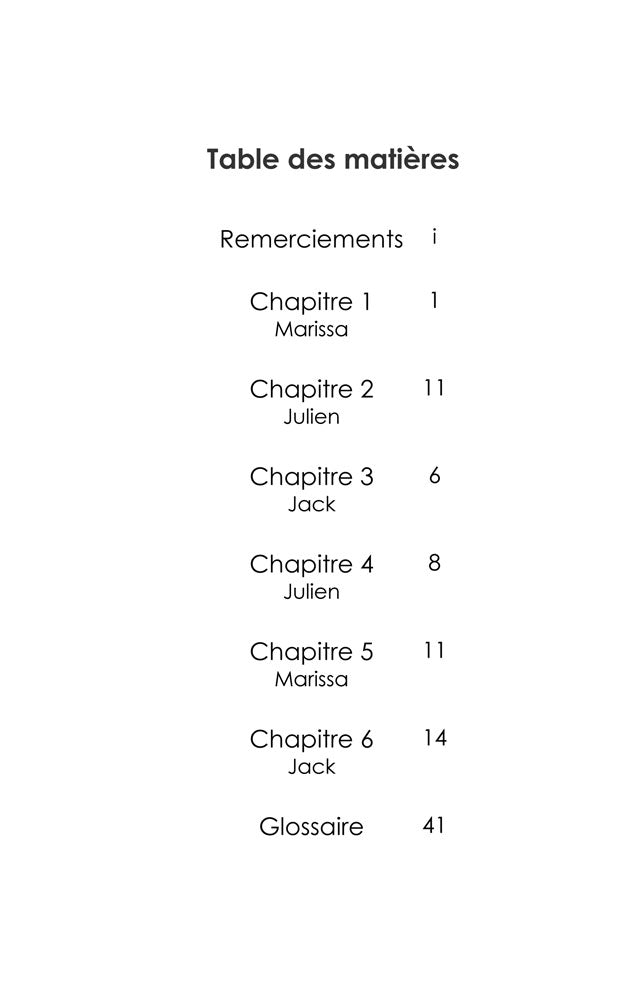 Table des matières

Remerciements i

Chapitre 1 1
Marissa

Chapitre 2 11
Julien

Chapitre 3 6
Jack

Chapitre 4 8
Julien

Chapitre 5 11
Marissa

Chapitre 6 14
Jack

Glossaire 41